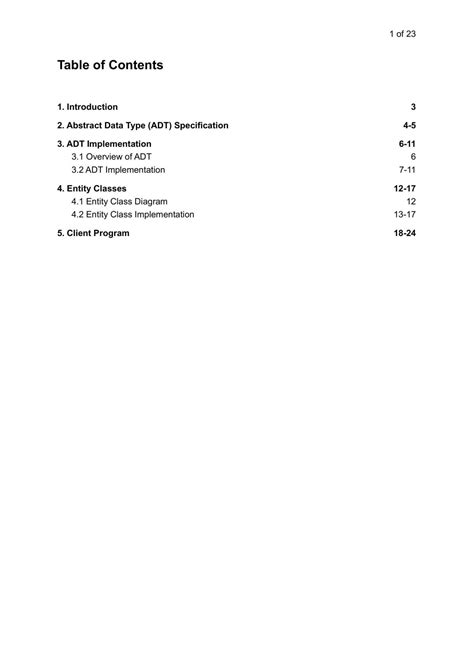 1 of 23

Table of Contents

1. Introduction 3

2. Abstract Data Type (ADT) Specification 4-5

3. ADT Implementation 6-11
3.1 Overview of ADT 6
3.2 ADT Implementation 7-11

4. Entity Classes 12-17
4.1 Entity Class Diagram 12
4.2 Entity Class Implementation 13-17

5. Client Program 18-24